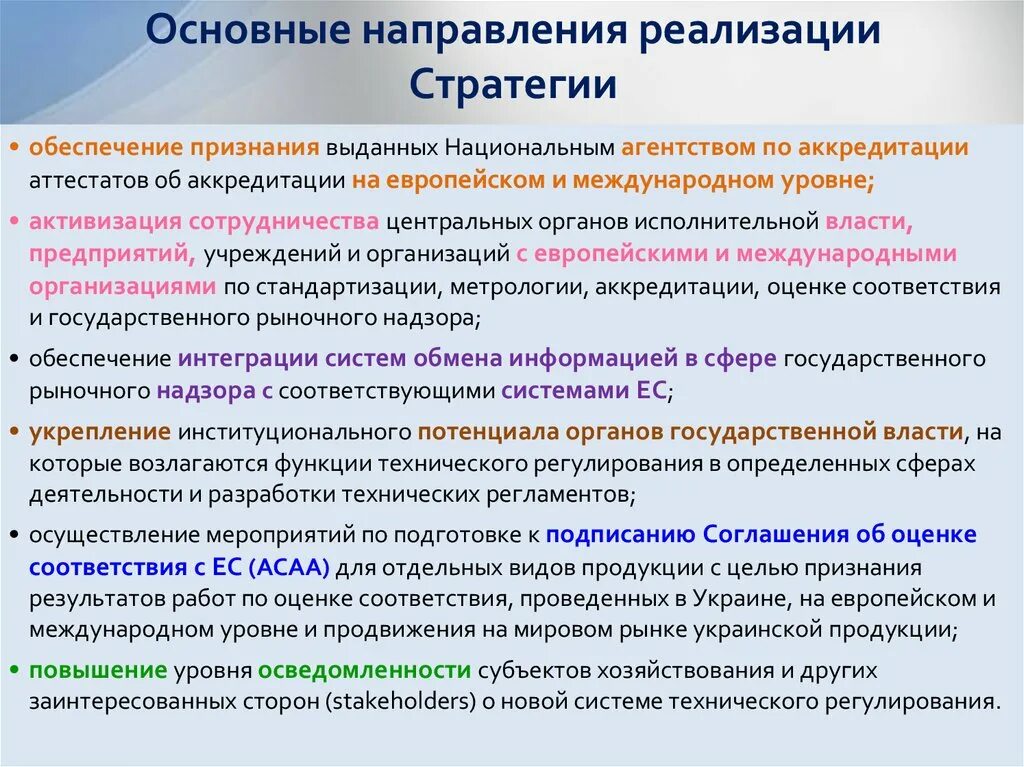 Основные направления реализации Стратегии

• обеспечение признания выданных Национальным агентством по аккредитации аттестатов об аккредитации на европейском и международном уровне;

• активизация сотрудничества центральных органов исполнительной власти, предприятий, учреждений и организаций с европейскими и международными организациями по стандартизации, метрологии, аккредитации, оценке соответствия и государственного рыночного надзора;

• обеспечение интеграции систем обмена информацией в сфере государственного рыночного надзора с соответствующими системами ЕС;

• укрепление институционального потенциала органов государственной власти, на которые возлагаются функции технического регулирования в определенных сферах деятельности и разработки технических регламентов;

• осуществление мероприятий по подготовке к подписанию Соглашения об оценке соответствия с ЕС (АСАА) для отдельных видов продукции с целью признания результатов работ по оценке соответствия, проведенных в Украине, на европейском и международном уровне и продвижения на мировом рынке украинской продукции;

• повышение уровня осведомленности субъектов хозяйствования и других заинтересованных сторон (stakeholders) о новой системе технического регулирования.